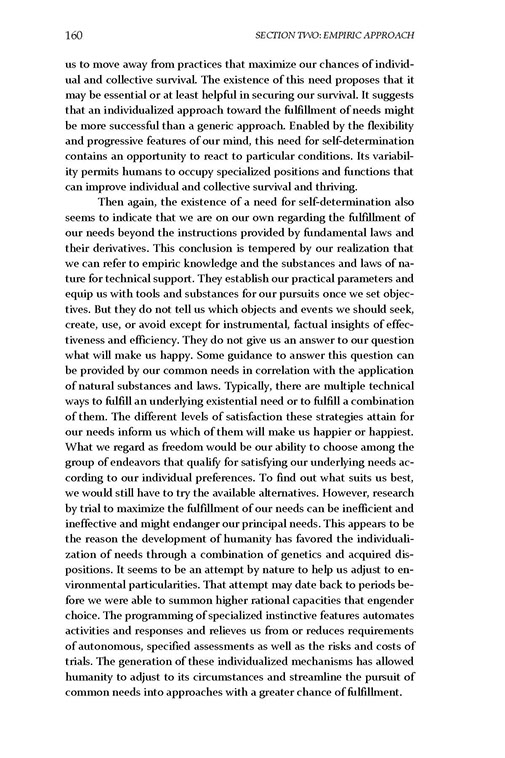 160 SECTION TWO: EMPIRIC APPROACH

us to move away from practices that maximize our chances of individual and collective survival. The existence of this need proposes that it may be essential or at least helpful in securing our survival. It suggests that an individualized approach toward the fulfillment of needs might be more successful than a generic approach. Enabled by the flexibility and progressive features of our mind, this need for self-determination contains an opportunity to react to particular conditions. Its variability permits humans to occupy specialized positions and functions that can improve individual and collective survival and thriving.

Then again, the existence of a need for self-determination also seems to indicate that we are on our own regarding the fulfillment of our needs beyond the instructions provided by fundamental laws and their derivatives. This conclusion is tempered by our realization that we can refer to empiric knowledge and the substances and laws of nature for technical support. They establish our practical parameters and equip us with tools and substances for our pursuits once we set objectives. But they do not tell us which objects and events we should seek, create, use, or avoid except for instrumental, factual insights of effectiveness and efficiency. They do not give us an answer to our question what will make us happy. Some guidance to answer this question can be provided by our common needs in correlation with the application of natural substances and laws. Typically, there are multiple technical ways to fulfill an underlying existential need or to fulfill a combination of them. The different levels of satisfaction these strategies attain for our needs inform us which of them will make us happier or happiest. What we regard as freedom would be our ability to choose among the group of endeavors that qualify for satisfying our underlying needs according to our individual preferences. To find out what suits us best, we would still have to try the available alternatives. However, research by trial to maximize the fulfillment of our needs can be inefficient and ineffective and might endanger our principal needs. This appears to be the reason the development of humanity has favored the individualization of needs through a combination of genetics and acquired dispositions. It seems to be an attempt by nature to help us adjust to environmental particularities. That attempt may date back to periods before we were able to summon higher rational capacities that engender choice. The programming of specialized instinctive features automates activities and responses and relieves us from or reduces requirements of autonomous, specified assessments as well as the risks and costs of trials. The generation of these individualized mechanisms has allowed humanity to adjust to its circumstances and streamline the pursuit of common needs into approaches with a greater chance of fulfillment.